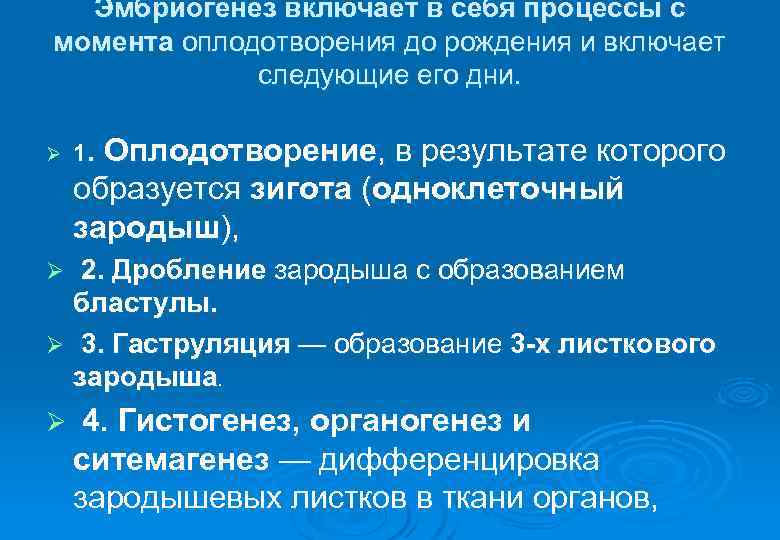 Эмбриогенез включает в себя процессы с момента оплодотворения до рождения и включает следующие его дни.

➢ 1. Оплодотворение, в результате которого образуется зигота (одноклеточный зародыш),

➢ 2. Дробление зародыша с образованием бластулы.

➢ 3. Гаструляция — образование 3-х листкового зародыша.

➢ 4. Гистогенез, органогенез и ситемагенез — дифференцировка зародышевых листков в ткани органов,